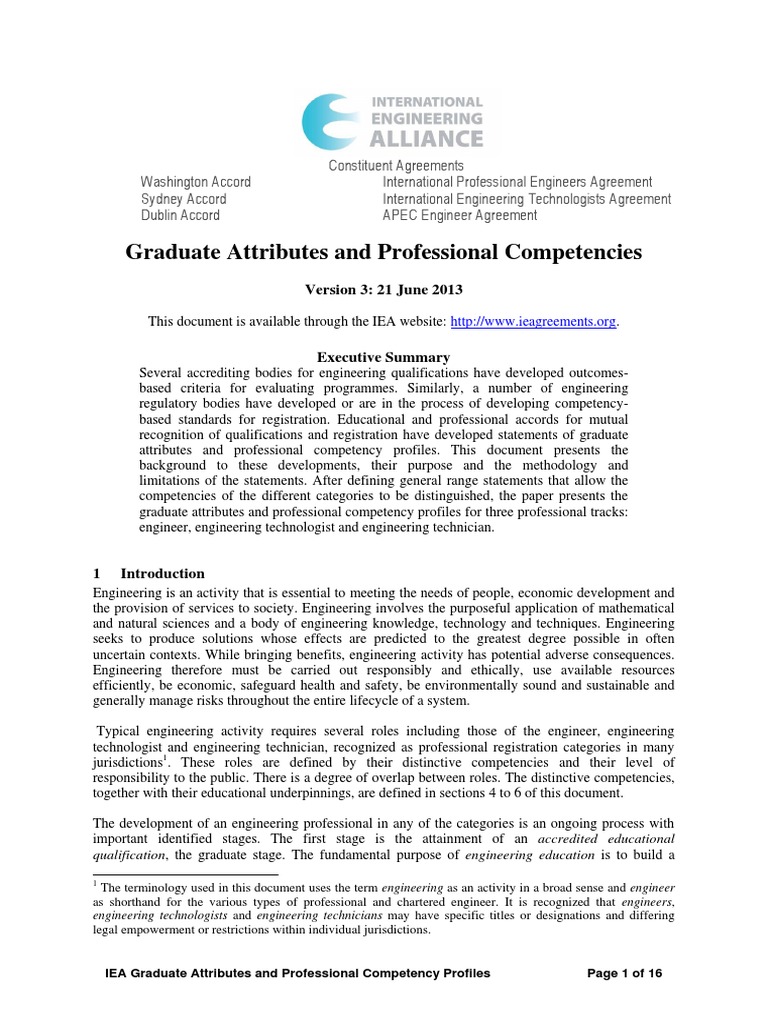 INTERNATIONAL
ENGINEERING
ALLIANCE

Constituent Agreements

Washington Accord
Sydney Accord
Dublin Accord

International Professional Engineers Agreement
International Engineering Technologists Agreement
APEC Engineer Agreement

Graduate Attributes and Professional Competencies

Version 3: 21 June 2013

This document is available through the IEA website: http://www.ieagreements.org.

Executive Summary

Several accrediting bodies for engineering qualifications have developed outcomes-based criteria for evaluating programmes. Similarly, a number of engineering regulatory bodies have developed or are in the process of developing competency-based standards for registration. Educational and professional accords for mutual recognition of qualifications and registration have developed statements of graduate attributes and professional competency profiles. This document presents the background to these developments, their purpose and the methodology and limitations of the statements. After defining general range statements that allow the competencies of the different categories to be distinguished, the paper presents the graduate attributes and professional competency profiles for three professional tracks: engineer, engineering technologist and engineering technician.

1 Introduction

Engineering is an activity that is essential to meeting the needs of people, economic development and the provision of services to society. Engineering involves the purposeful application of mathematical and natural sciences and a body of engineering knowledge, technology and techniques. Engineering seeks to produce solutions whose effects are predicted to the greatest degree possible in often uncertain contexts. While bringing benefits, engineering activity has potential adverse consequences. Engineering therefore must be carried out responsibly and ethically, use available resources efficiently, be economic, safeguard health and safety, be environmentally sound and sustainable and generally manage risks throughout the entire lifecycle of a system.

Typical engineering activity requires several roles including those of the engineer, engineering technologist and engineering technician, recognized as professional registration categories in many jurisdictions$^1$. These roles are defined by their distinctive competencies and their level of responsibility to the public. There is a degree of overlap between roles. The distinctive competencies, together with their educational underpinnings, are defined in sections 4 to 6 of this document.

The development of an engineering professional in any of the categories is an ongoing process with important identified stages. The first stage is the attainment of an accredited educational qualification, the graduate stage. The fundamental purpose of engineering education is to build a

$^1$ The terminology used in this document uses the term engineering as an activity in a broad sense and engineer as shorthand for the various types of professional and chartered engineer. It is recognized that engineers, engineering technologists and engineering technicians may have specific titles or designations and differing legal empowerment or restrictions within individual jurisdictions.

IEA Graduate Attributes and Professional Competency Profiles Page 1 of 16